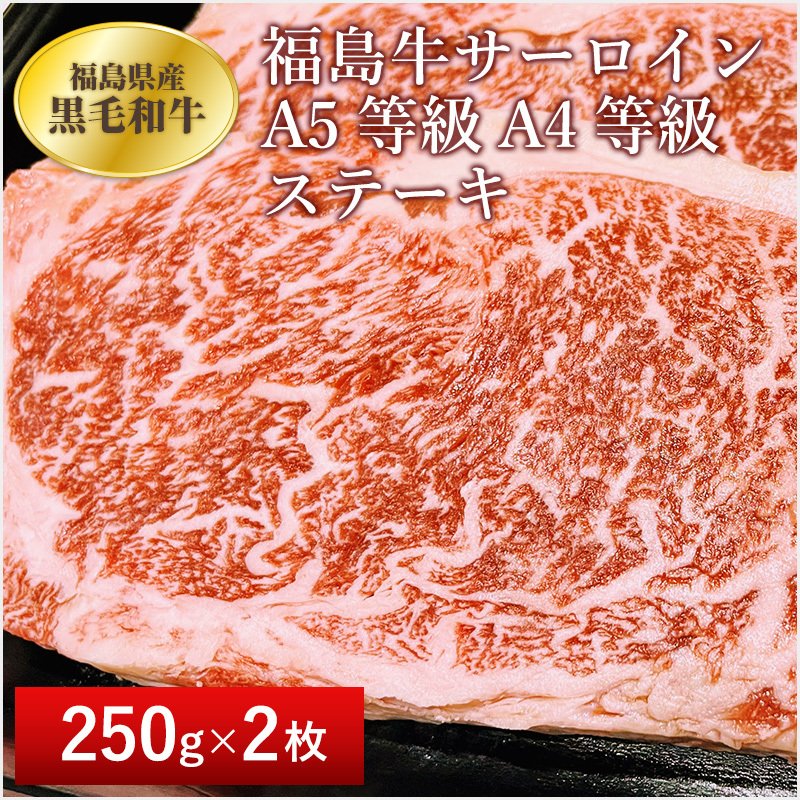 福島県産
黒毛和牛

福島牛サーロイン
A5 等級 A4 等級
ステーキ

250g×2枚